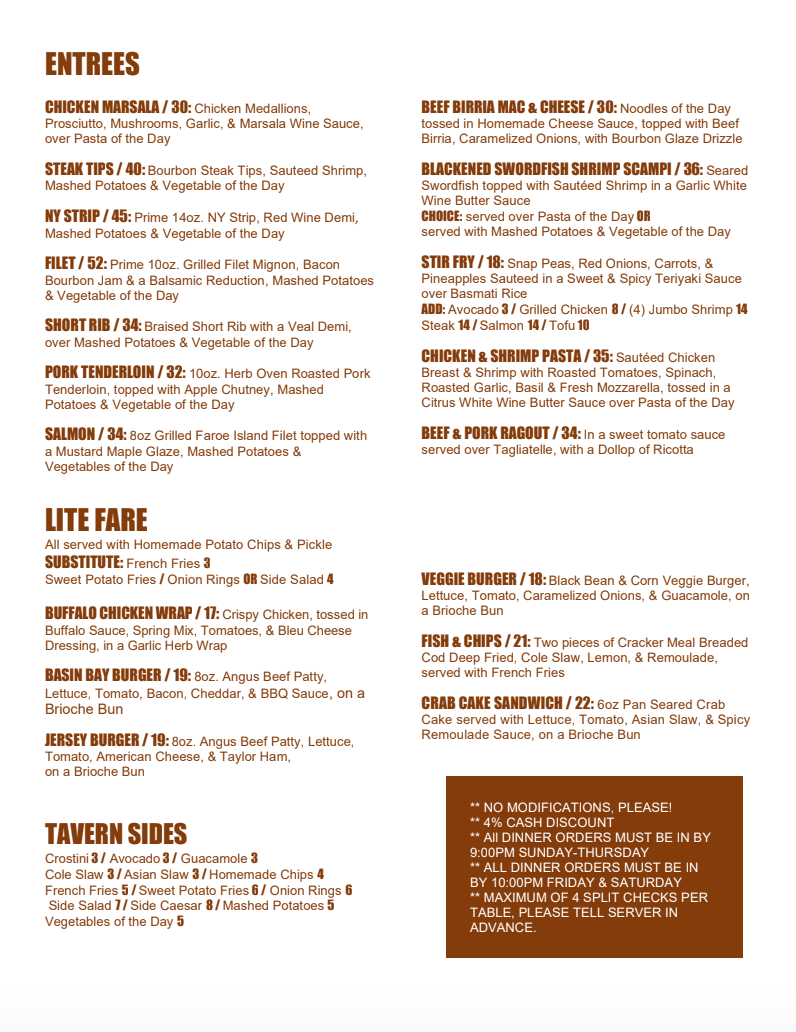 ENTREES

CHICKEN MARSALA / 30: Chicken Medallions, Prosciutto, Mushrooms, Garlic, & Marsala Wine Sauce, over Pasta of the Day

STEAK TIPS / 40: Bourbon Steak Tips, Sauteed Shrimp, Mashed Potatoes & Vegetable of the Day

NY STRIP / 45: Prime 14oz. NY Strip, Red Wine Demi, Mashed Potatoes & Vegetable of the Day

FILET / 52: Prime 10oz. Grilled Filet Mignon, Bacon Bourbon Jam & a Balsamic Reduction, Mashed Potatoes & Vegetable of the Day

SHORT RIB / 34: Braised Short Rib with a Veal Demi, over Mashed Potatoes & Vegetable of the Day

PORK TENDERLOIN / 32: 10oz. Herb Oven Roasted Pork Tenderloin, topped with Apple Chutney, Mashed Potatoes & Vegetable of the Day

SALMON / 34: 8oz Grilled Faroe Island Filet topped with a Mustard Maple Glaze, Mashed Potatoes & Vegetables of the Day

BEEF BIRRIA MAC & CHEESE / 30: Noodles of the Day tossed in Homemade Cheese Sauce, topped with Beef Birria, Caramelized Onions, with Bourbon Glaze Drizzle

BLACKENED SWORDFISH SHRIMP SCAMPI / 36: Seared Swordfish topped with Sautéed Shrimp in a Garlic White Wine Butter Sauce
CHOICE: served over Pasta of the Day OR served with Mashed Potatoes & Vegetable of the Day

STIR FRY / 18: Snap Peas, Red Onions, Carrots, & Pineapples Sauteed in a Sweet & Spicy Teriyaki Sauce over Basmati Rice
ADD: Avocado 3 / Grilled Chicken 8 / (4) Jumbo Shrimp 14 Steak 14 / Salmon 14 / Tofu 10

CHICKEN & SHRIMP PASTA / 35: Sautéed Chicken Breast & Shrimp with Roasted Tomatoes, Spinach, Roasted Garlic, Basil & Fresh Mozzarella, tossed in a Citrus White Wine Butter Sauce over Pasta of the Day

BEEF & PORK RAGOUT / 34: In a sweet tomato sauce served over Tagliatelle, with a Dollop of Ricotta

LITE FARE
All served with Homemade Potato Chips & Pickle
SUBSTITUTE: French Fries 3
Sweet Potato Fries / Onion Rings OR Side Salad 4

BUFFALO CHICKEN WRAP / 17: Crispy Chicken, tossed in Buffalo Sauce, Spring Mix, Tomatoes, & Bleu Cheese Dressing, in a Garlic Herb Wrap

BASIN BAY BURGER / 19: 8oz. Angus Beef Patty, Lettuce, Tomato, Bacon, Cheddar, & BBQ Sauce, on a Brioche Bun

JERSEY BURGER / 19: 8oz. Angus Beef Patty, Lettuce, Tomato, American Cheese, & Taylor Ham, on a Brioche Bun

VEGGIE BURGER / 18: Black Bean & Corn Veggie Burger, Lettuce, Tomato, Caramelized Onions, & Guacamole, on a Brioche Bun

FISH & CHIPS / 21: Two pieces of Cracker Meal Breaded Cod Deep Fried, Cole Slaw, Lemon, & Remoulade, served with French Fries

CRAB CAKE SANDWICH / 22: 6oz Pan Seared Crab Cake served with Lettuce, Tomato, Asian Slaw, & Spicy Remoulade Sauce, on a Brioche Bun

TAVERN SIDES
Crostini 3 / Avocado 3 / Guacamole 3
Cole Slaw 3 / Asian Slaw 3 / Homemade Chips 4
French Fries 5 / Sweet Potato Fries 6 / Onion Rings 6
Side Salad 7 / Side Caesar 8 / Mashed Potatoes 5
Vegetables of the Day 5

** NO MODIFICATIONS, PLEASE!
** 4% CASH DISCOUNT
** All DINNER ORDERS MUST BE IN BY 9:00PM SUNDAY-THURSDAY
** ALL DINNER ORDERS MUST BE IN BY 10:00PM FRIDAY & SATURDAY
** MAXIMUM OF 4 SPLIT CHECKS PER TABLE, PLEASE TELL SERVER IN ADVANCE.